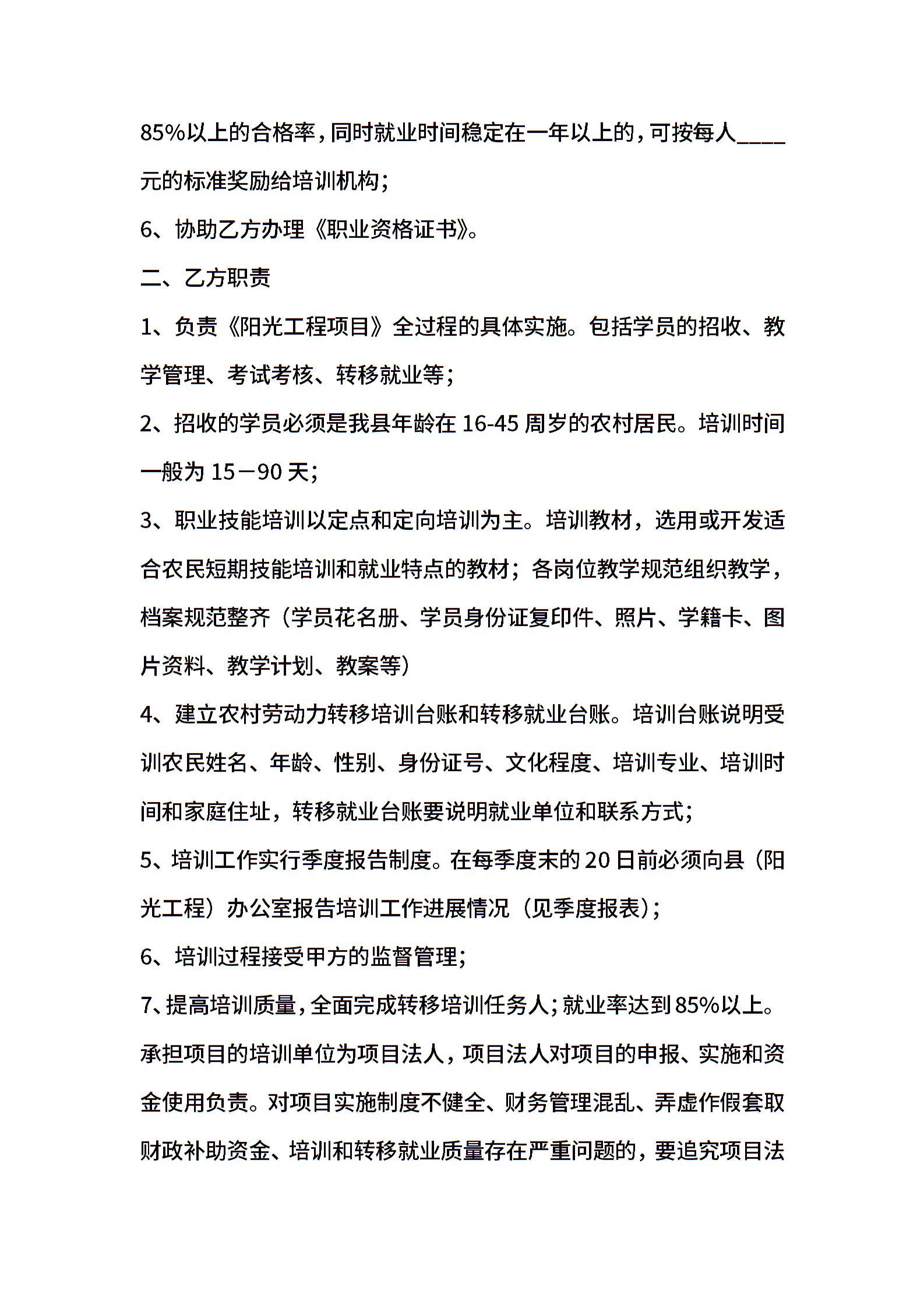 85%以上的合格率，同时就业时间稳定在一年以上的，可按每人____元的标准奖励给培训机构；

6、协助乙方办理《职业资格证书》。

二、乙方职责

1、负责《阳光工程项目》全过程的具体实施。包括学员的招收、教学管理、考试考核、转移就业等；

2、招收的学员必须是我县年龄在 16-45 周岁的农村居民。培训时间一般为 15－90 天；

3、职业技能培训以定点和定向培训为主。培训教材，选用或开发适合农民短期技能培训和就业特点的教材；各岗位教学规范组织教学，档案规范整齐（学员花名册、学员身份证复印件、照片、学籍卡、图片资料、教学计划、教案等）

4、建立农村劳动力转移培训台账和转移就业台账。培训台账说明受训农民姓名、年龄、性别、身份证号、文化程度、培训专业、培训时间和家庭住址，转移就业台账要说明就业单位和联系方式；

5、培训工作实行季度报告制度。在每季度末的 20 日前必须向县（阳光工程）办公室报告培训工作进展情况（见季度报表）；

6、培训过程接受甲方的监督管理；

7、提高培训质量，全面完成转移培训任务人；就业率达到 85%以上。承担项目的培训单位为项目法人，项目法人对项目的申报、实施和资金使用负责。对项目实施制度不健全、财务管理混乱、弄虚作假套取财政补助资金、培训和转移就业质量存在严重问题的，要追究项目法